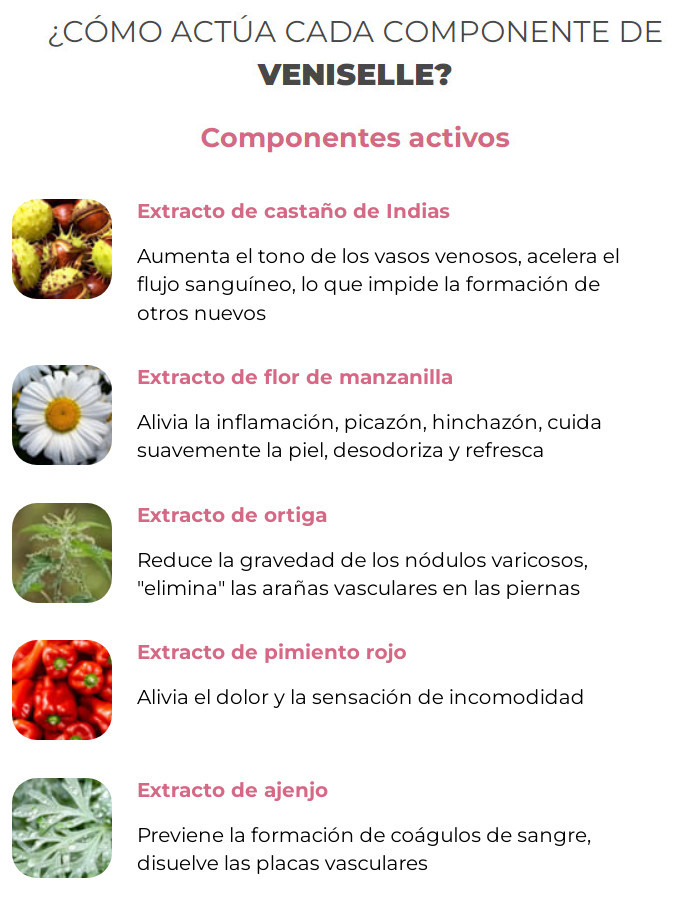 ¿CÓMO ACTÚA CADA COMPONENTE DE
VENISELLE?

Componentes activos

Extracto de castaño de Indias

Aumenta el tono de los vasos venosos, acelera el flujo sanguíneo, lo que impide la formación de otros nuevos

Extracto de flor de manzanilla

Alivia la inflamación, picazón, hinchazón, cuida suavemente la piel, desodoriza y refresca

Extracto de ortiga

Reduce la gravedad de los nódulos varicosos, "elimina" las arañas vasculares en las piernas

Extracto de pimiento rojo

Alivia el dolor y la sensación de incomodidad

Extracto de ajenjo

Previene la formación de coágulos de sangre, disuelve las placas vasculares